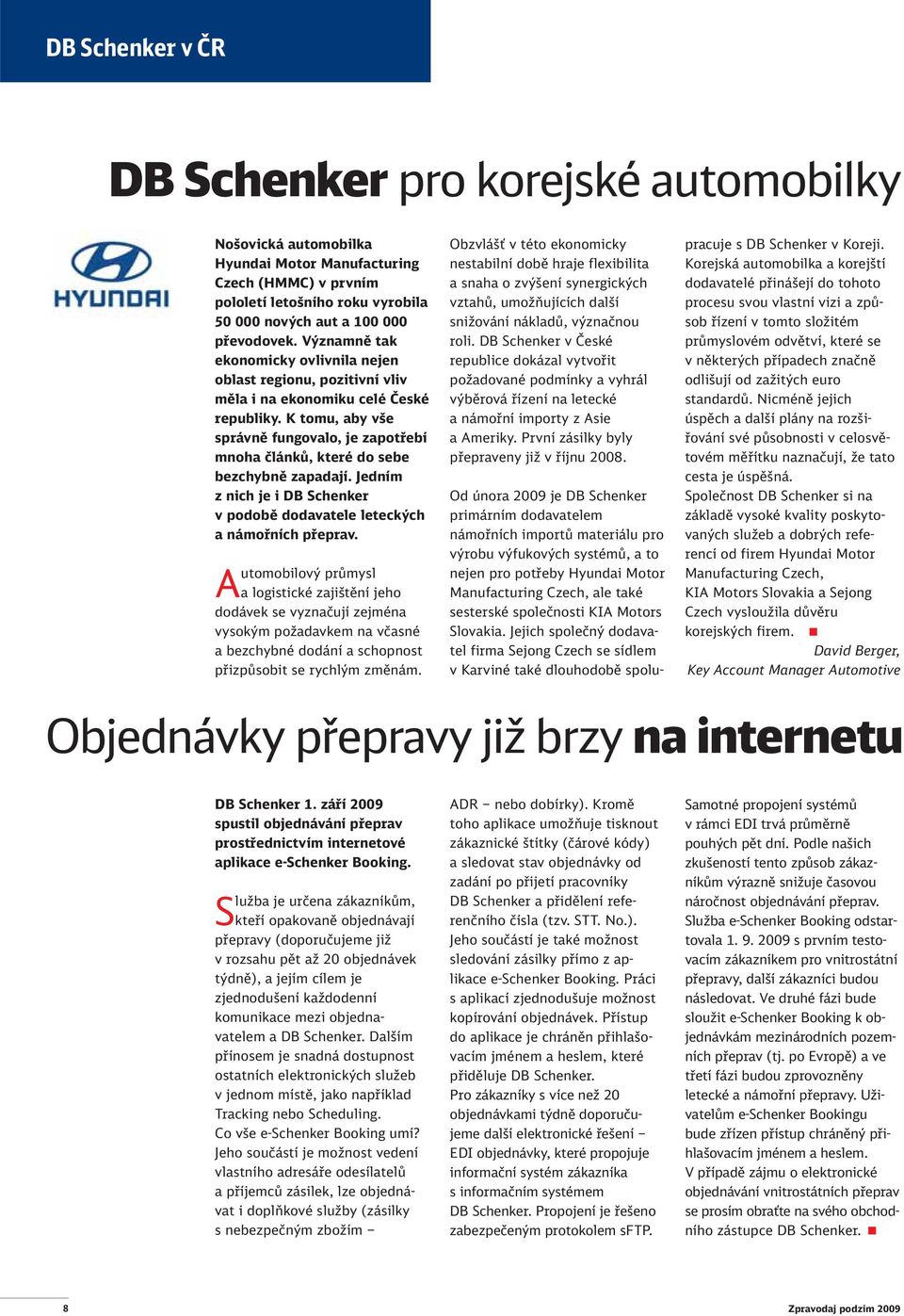 DB Schenker v ČR

DB Schenker pro korejské automobilky

HYUNDAI

Nošovická automobilka Hyundai Motor Manufacturing Czech (HMMC) v prvním pololetí letošního roku vyrobila 50 000 nových aut a 100 000 převodovek. Významně tak ekonomicky ovlivnila nejen oblast regionu, pozitivní vliv měla i na ekonomiku celé České republiky. K tomu, aby vše správně fungovalo, je zapotřebí mnoha článků, které do sebe bezchybně zapadají. Jedním z nich je i DB Schenker v podobě dodavatele leteckých a námořních přeprav.

Automobilový průmysl a logistické zajištění jeho dodávek se vyznačují zejména vysokým požadavkem na včasné a bezchybné dodání a schopnost přizpůsobit se rychlým změnám.

Obzvlášť v této ekonomicky nestabilní době hraje flexibilita a snaha o zvýšení synergických vztahů, umožňujících další snižování nákladů, význačnou roli. DB Schenker v České republice dokázal vytvořit požadované podmínky a vyhrál výběrová řízení na letecké a námořní importy z Asie a Ameriky. První zásilky byly přepraveny již v říjnu 2008.

Od února 2009 je DB Schenker primárním dodavatelem námořních importů materiálu pro výrobu výfukových systémů, a to nejen pro potřeby Hyundai Motor Manufacturing Czech, ale také sesterské společnosti KIA Motors Slovakia. Jejich společný dodavatel firma Sejong Czech se sídlem v Karviné také dlouhodobě spolupracuje s DB Schenker v Koreji. Korejská automobilka a korejští dodavatelé přinášejí do tohoto procesu svou vlastní vizi a způsob řízení v tomto složitém průmyslovém odvětví, které se v některých případech značně odlišují od zažitých euro standardů. Nicméně jejich úspěch a další plány na rozšiřování své působnosti v celosvětovém měřítku naznačují, že tato cesta je úspěšná.
Společnost DB Schenker si na základě vysoké kvality poskytovaných služeb a dobrých referencí od firem Hyundai Motor Manufacturing Czech, KIA Motors Slovakia a Sejong Czech vysloužila důvěru korejských firem.

David Berger,
Key Account Manager Automotive

Objednávky přepravy již brzy na internetu

DB Schenker 1. září 2009 spustil objednávání přeprav prostřednictvím internetové aplikace e-Schenker Booking.

Služba je určena zákazníkům, kteří opakovaně objednávají přepravy (doporučujeme již v rozsahu pět až 20 objednávek týdně), a jejím cílem je zjednodušení každodenní komunikace mezi objednavatelem a DB Schenker. Dalším přínosem je snadná dostupnost ostatních elektronických služeb v jednom místě, jako například Tracking nebo Scheduling.
Co vše e-Schenker Booking umí? Jeho součástí je možnost vedení vlastního adresáře odesílatelů a příjemců zásilek, lze objednávat i doplňkové služby (zásilky s nebezpečným zbožím – ADR – nebo dobírky). Kromě toho aplikace umožňuje tisknout zákaznické štítky (čárové kódy) a sledovat stav objednávky od zadání po přijetí pracovníky DB Schenker a přidělení referenčního čísla (tzv. STT. No.). Jeho součástí je také možnost sledování zásilky přímo z aplikace e-Schenker Booking. Práci s aplikací zjednodušuje možnost kopírování objednávek. Přístup do aplikace je chráněn přihlašovacím jménem a heslem, které přiděluje DB Schenker.
Pro zákazníky s více než 20 objednávkami týdně doporučujeme další elektronické řešení – EDI objednávky, které propojuje informační systém zákazníka s informačním systémem DB Schenker. Propojení je řešeno zabezpečeným protokolem sFTP. Samotné propojení systémů v rámci EDI trvá průměrně pouhých pět dní. Podle našich zkušeností tento způsob zákazníkům výrazně snižuje časovou náročnost objednávání přeprav.
Služba e-Schenker Booking odstartovala 1. 9. 2009 s prvním testovacím zákazníkem pro vnitrostátní přepravy, další zákazníci budou následovat. Ve druhé fázi bude sloužit e-Schenker Booking k objednávkám mezinárodních pozemních přeprav (tj. po Evropě) a ve třetí fázi budou zprovozněny letecké a námořní přepravy. Uživatelům e-Schenker Bookingu bude zřízen přístup chráněný přihlašovacím jménem a heslem.
V případě zájmu o elektronické objednávání vnitrostátních přeprav se prosím obraťte na svého obchodního zástupce DB Schenker.

8

Zpravodaj podzim 2009